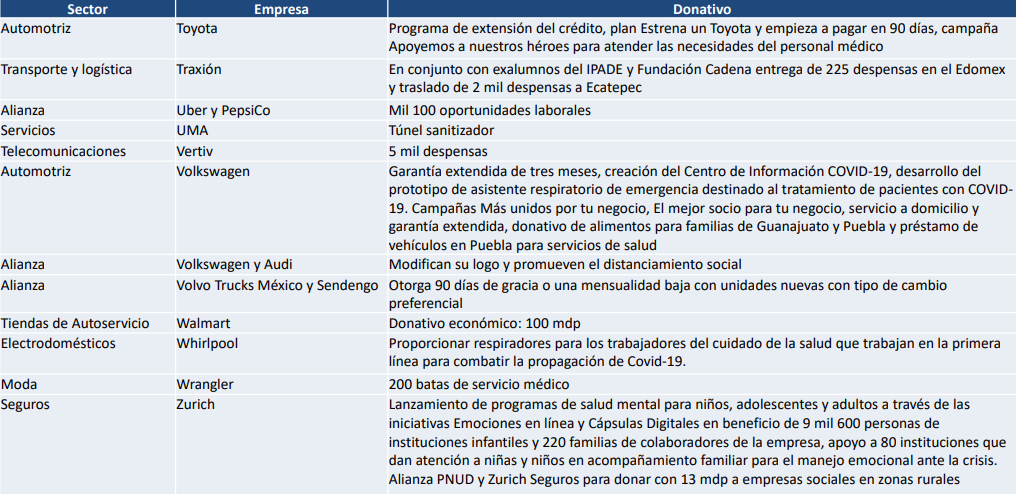 | Sector | Empresa | Donativo |
|---|---|---|
| Automotriz | Toyota | Programa de extensión del crédito, plan Estrena un Toyota y empieza a pagar en 90 días, campaña Apoyemos a nuestros héroes para atender las necesidades del personal médico |
| Transporte y logística | Traxión | En conjunto con exalumnos del IPADE y Fundación Cadena entrega de 225 despensas en el Edomex y traslado de 2 mil despensas a Ecatepec |
| Alianza | Uber y PepsiCo | Mil 100 oportunidades laborales |
| Servicios | UMA | Túnel sanitizador |
| Telecomunicaciones | Vertiv | 5 mil despensas |
| Automotriz | Volkswagen | Garantía extendida de tres meses, creación del Centro de Información COVID-19, desarrollo del prototipo de asistente respiratorio de emergencia destinado al tratamiento de pacientes con COVID-19. Campañas Más unidos por tu negocio, El mejor socio para tu negocio, servicio a domicilio y garantía extendida, donativo de alimentos para familias de Guanajuato y Puebla y préstamo de vehículos en Puebla para servicios de salud |
| Alianza | Volkswagen y Audi | Modifican su logo y promueven el distanciamiento social |
| Alianza | Volvo Trucks México y Sendengo | Otorga 90 días de gracia o una mensualidad baja con unidades nuevas con tipo de cambio preferencial |
| Tiendas de Autoservicio | Walmart | Donativo económico: 100 mdp |
| Electrodomésticos | Whirlpool | Proporcionar respiradores para los trabajadores del cuidado de la salud que trabajan en la primera línea para combatir la propagación de Covid-19. |
| Moda | Wrangler | 200 batas de servicio médico |
| Seguros | Zurich | Lanzamiento de programas de salud mental para niños, adolescentes y adultos a través de las iniciativas Emociones en línea y Cápsulas Digitales en beneficio de 9 mil 600 personas de instituciones infantiles y 220 familias de colaboradores de la empresa, apoyo a 80 instituciones que dan atención a niñas y niños en acompañamiento familiar para el manejo emocional ante la crisis. Alianza PNUD y Zurich Seguros para donar con 13 mdp a empresas sociales en zonas rurales |